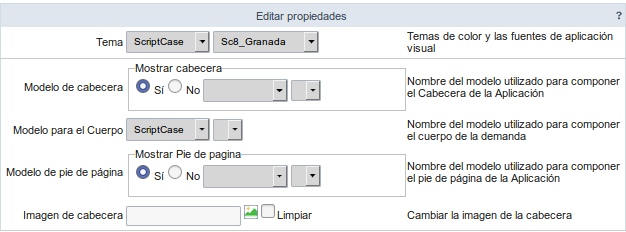 Editar propiedades ?

Tema ScriptCase Sc8_Granada Temas de color y las fuentes de aplicación visual

Modelo de cabecera
Mostrar cabecera
Sí No
Nombre del modelo utilizado para componer el Cabecera de la Aplicación

Modelo para el Cuerpo ScriptCase Nombre del modelo utilizado para componer el cuerpo de la demanda

Modelo de pie de página
Mostrar Pie de pagina
Sí No
Nombre del modelo utilizado para componer el pie de página de la Aplicación

Imagen de cabecera Limpiar Cambiar la imagen de la cabecera